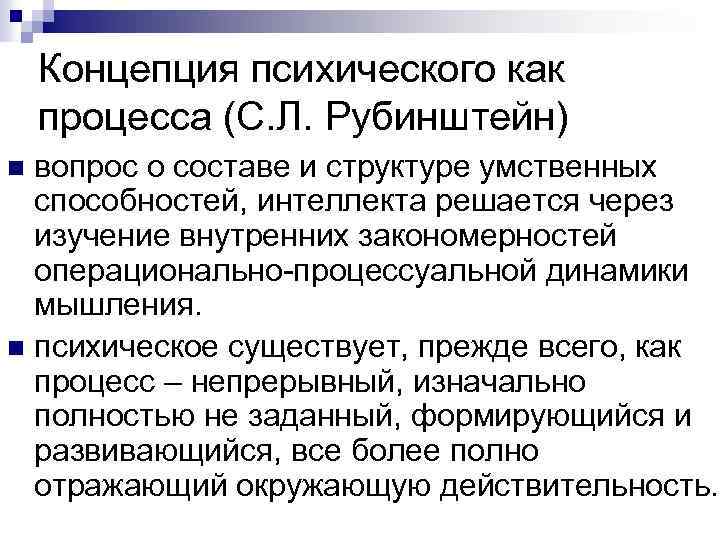 Концепция психического как процесса (С.Л. Рубинштейн)

вопрос о составе и структуре умственных способностей, интеллекта решается через изучение внутренних закономерностей операционально-процессуальной динамики мышления.

психическое существует, прежде всего, как процесс – непрерывный, изначально полностью не заданный, формирующийся и развивающийся, все более полно отражающий окружающую действительность.